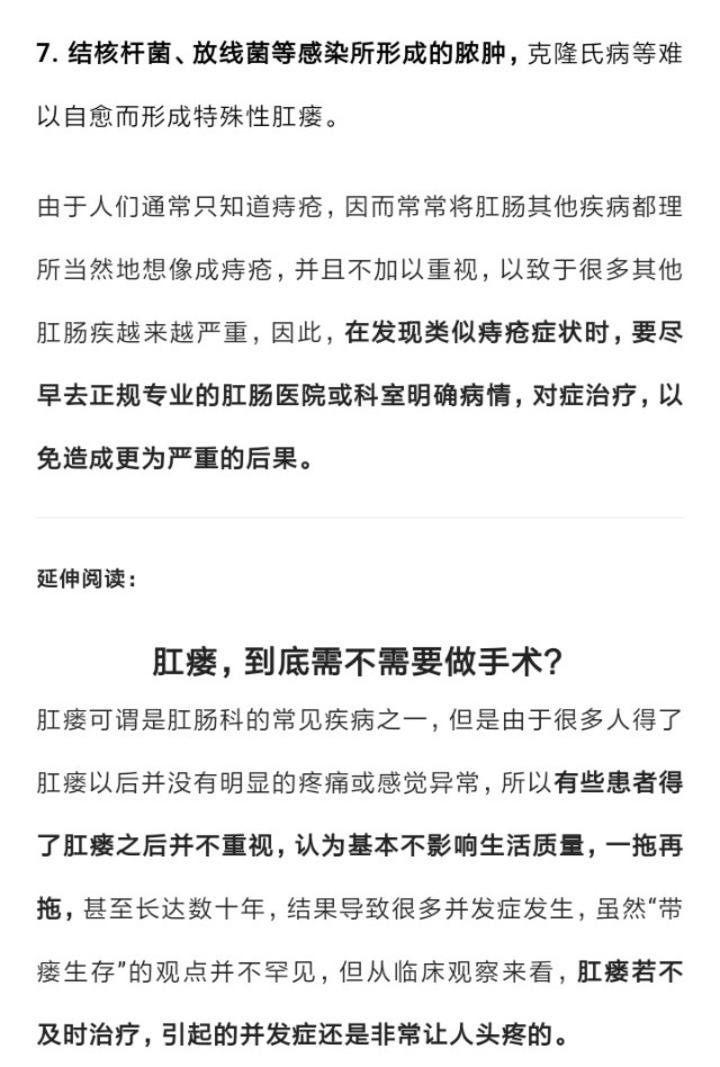 7. 结核杆菌、放线菌等感染所形成的脓肿，克隆氏病等难以自愈而形成特殊性肛瘘。

由于人们通常只知道痔疮，因而常常将肛肠其他疾病都理所当然地想像成痔疮，并且不加以重视，以致于很多其他肛肠疾越来越严重，因此，在发现类似痔疮症状时，要尽早去正规专业的肛肠医院或科室明确病情，对症治疗，以免造成更为严重的后果。

延伸阅读：

肛瘘，到底需不需要做手术？

肛瘘可谓是肛肠科的常见疾病之一，但是由于很多人得了肛瘘以后并没有明显的疼痛或感觉异常，所以有些患者得了肛瘘之后并不重视，认为基本不影响生活质量，一拖再拖，甚至长达数十年，结果导致很多并发症发生，虽然“带瘘生存”的观点并不罕见，但从临床观察来看，肛瘘若不及时治疗，引起的并发症还是非常让人头疼的。